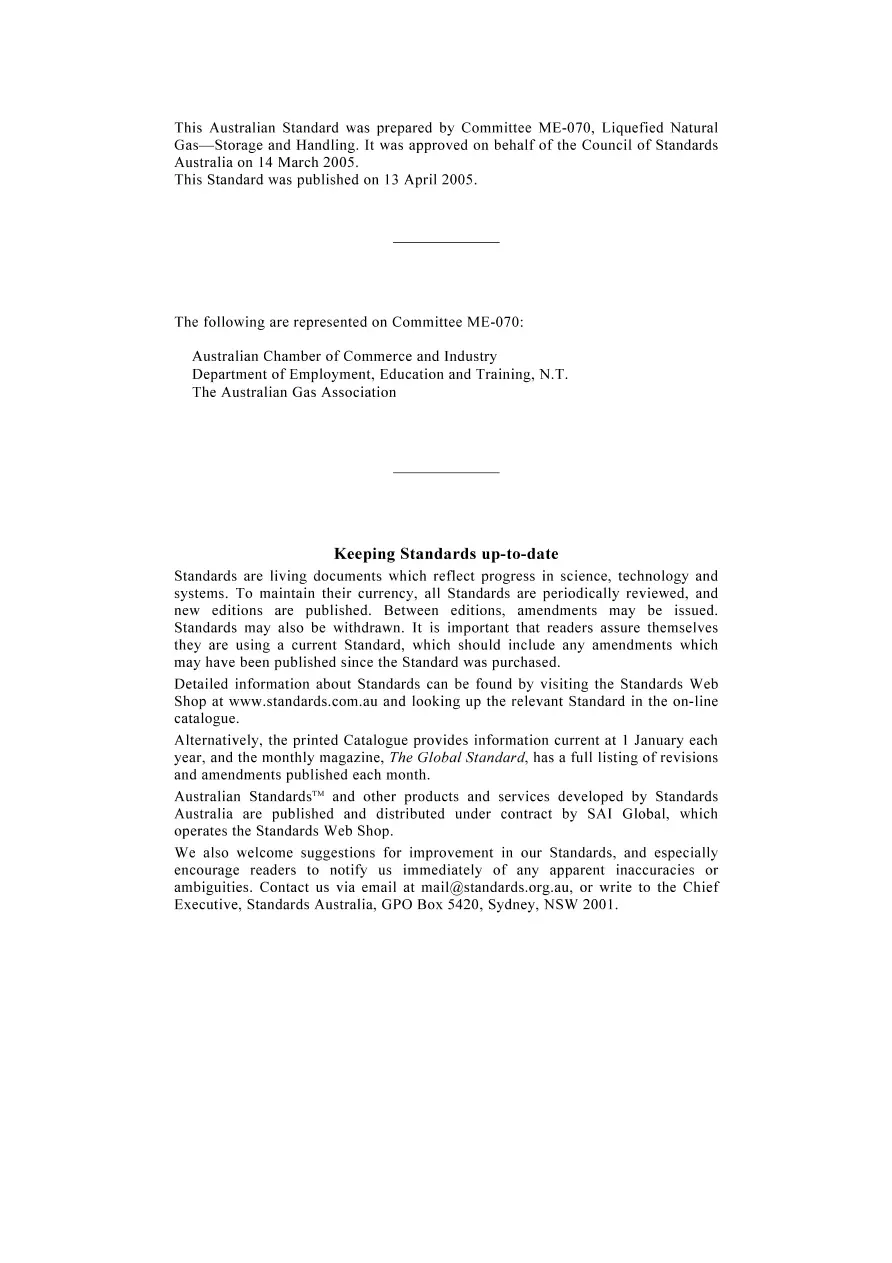 This Australian Standard was prepared by Committee ME-070, Liquefied Natural Gas—Storage and Handling. It was approved on behalf of the Council of Standards Australia on 14 March 2005.
This Standard was published on 13 April 2005.

The following are represented on Committee ME-070:

Australian Chamber of Commerce and Industry
Department of Employment, Education and Training, N.T.
The Australian Gas Association

Keeping Standards up-to-date

Standards are living documents which reflect progress in science, technology and systems. To maintain their currency, all Standards are periodically reviewed, and new editions are published. Between editions, amendments may be issued. Standards may also be withdrawn. It is important that readers assure themselves they are using a current Standard, which should include any amendments which may have been published since the Standard was purchased.

Detailed information about Standards can be found by visiting the Standards Web Shop at www.standards.com.au and looking up the relevant Standard in the on-line catalogue.

Alternatively, the printed Catalogue provides information current at 1 January each year, and the monthly magazine, The Global Standard, has a full listing of revisions and amendments published each month.

Australian Standards™ and other products and services developed by Standards Australia are published and distributed under contract by SAI Global, which operates the Standards Web Shop.

We also welcome suggestions for improvement in our Standards, and especially encourage readers to notify us immediately of any apparent inaccuracies or ambiguities. Contact us via email at mail@standards.org.au, or write to the Chief Executive, Standards Australia, GPO Box 5420, Sydney, NSW 2001.